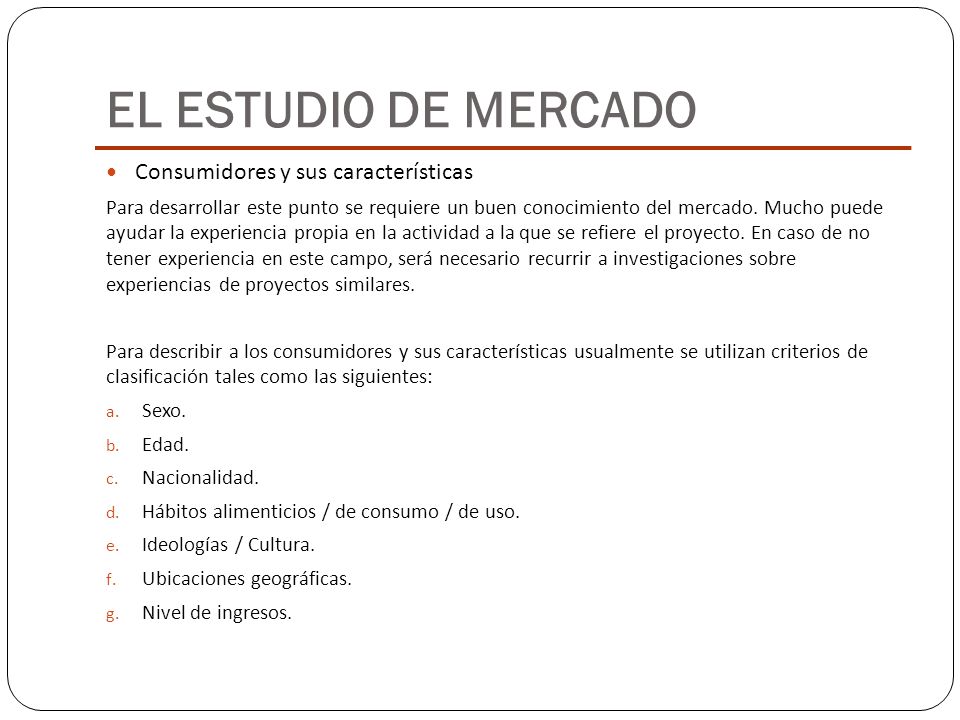 EL ESTUDIO DE MERCADO

• Consumidores y sus características

Para desarrollar este punto se requiere un buen conocimiento del mercado. Mucho puede ayudar la experiencia propia en la actividad a la que se refiere el proyecto. En caso de no tener experiencia en este campo, será necesario recurrir a investigaciones sobre experiencias de proyectos similares.

Para describir a los consumidores y sus características usualmente se utilizan criterios de clasificación tales como las siguientes:

a. Sexo.
b. Edad.
c. Nacionalidad.
d. Hábitos alimenticios / de consumo / de uso.
e. Ideologías / Cultura.
f. Ubicaciones geográficas.
g. Nivel de ingresos.